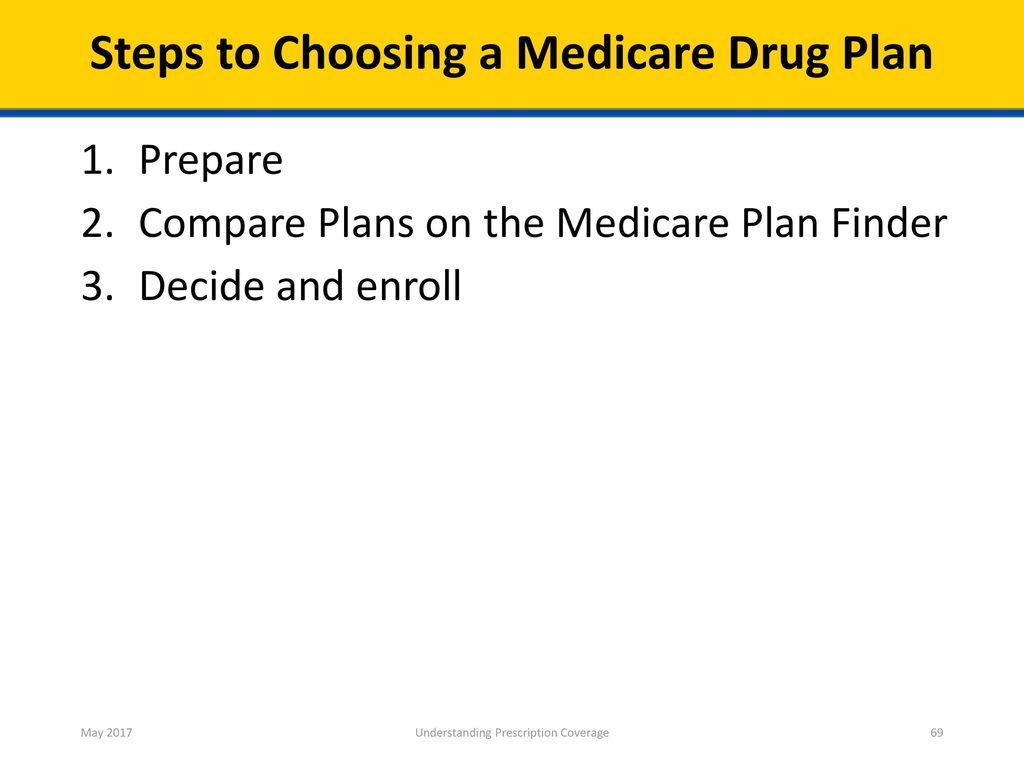 Steps to Choosing a Medicare Drug Plan

1. Prepare
2. Compare Plans on the Medicare Plan Finder
3. Decide and enroll

May 2017

Understanding Prescription Coverage

69